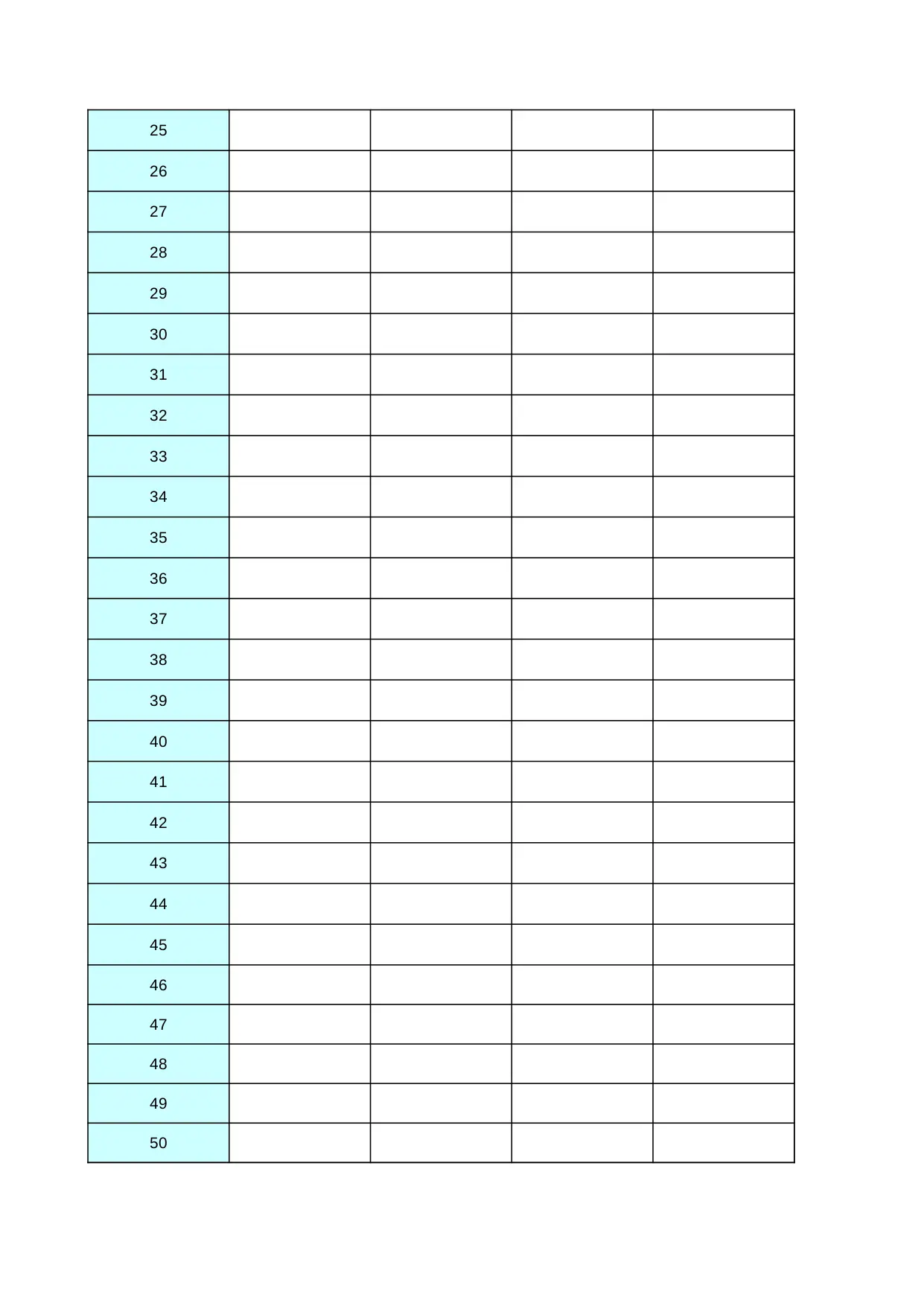 | 25 | | | | |
|---|---|---|---|---|
| 26 | | | | |
| 27 | | | | |
| 28 | | | | |
| 29 | | | | |
| 30 | | | | |
| 31 | | | | |
| 32 | | | | |
| 33 | | | | |
| 34 | | | | |
| 35 | | | | |
| 36 | | | | |
| 37 | | | | |
| 38 | | | | |
| 39 | | | | |
| 40 | | | | |
| 41 | | | | |
| 42 | | | | |
| 43 | | | | |
| 44 | | | | |
| 45 | | | | |
| 46 | | | | |
| 47 | | | | |
| 48 | | | | |
| 49 | | | | |
| 50 | | | | |